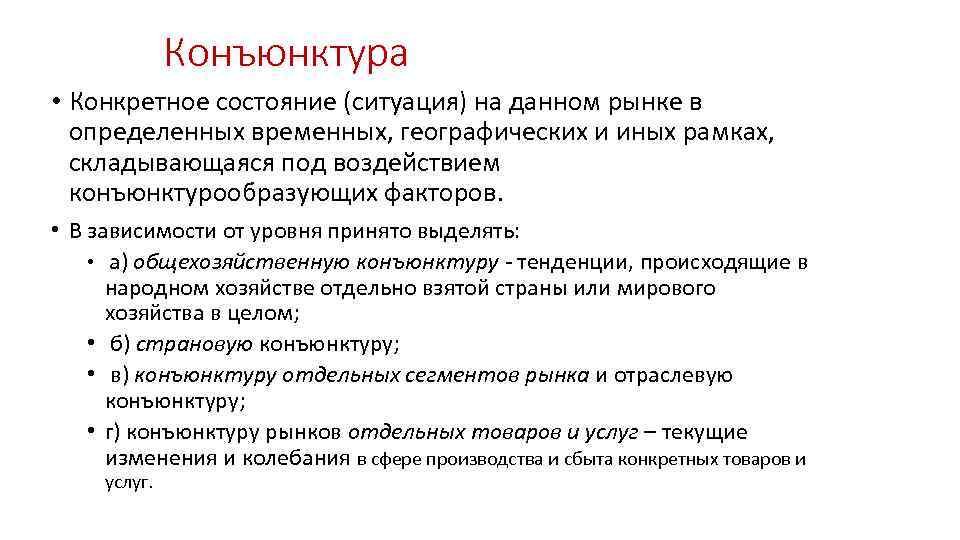 Конъюнктура

• Конкретное состояние (ситуация) на данном рынке в определенных временных, географических и иных рамках, складывающаяся под воздействием конъюнктурообразующих факторов.

• В зависимости от уровня принято выделять:
  • а) общехозяйственную конъюнктуру - тенденции, происходящие в народном хозяйстве отдельно взятой страны или мирового хозяйства в целом;
  • б) страновую конъюнктуру;
  • в) конъюнктуру отдельных сегментов рынка и отраслевую конъюнктуру;
  • г) конъюнктуру рынков отдельных товаров и услуг – текущие изменения и колебания в сфере производства и сбыта конкретных товаров и услуг.